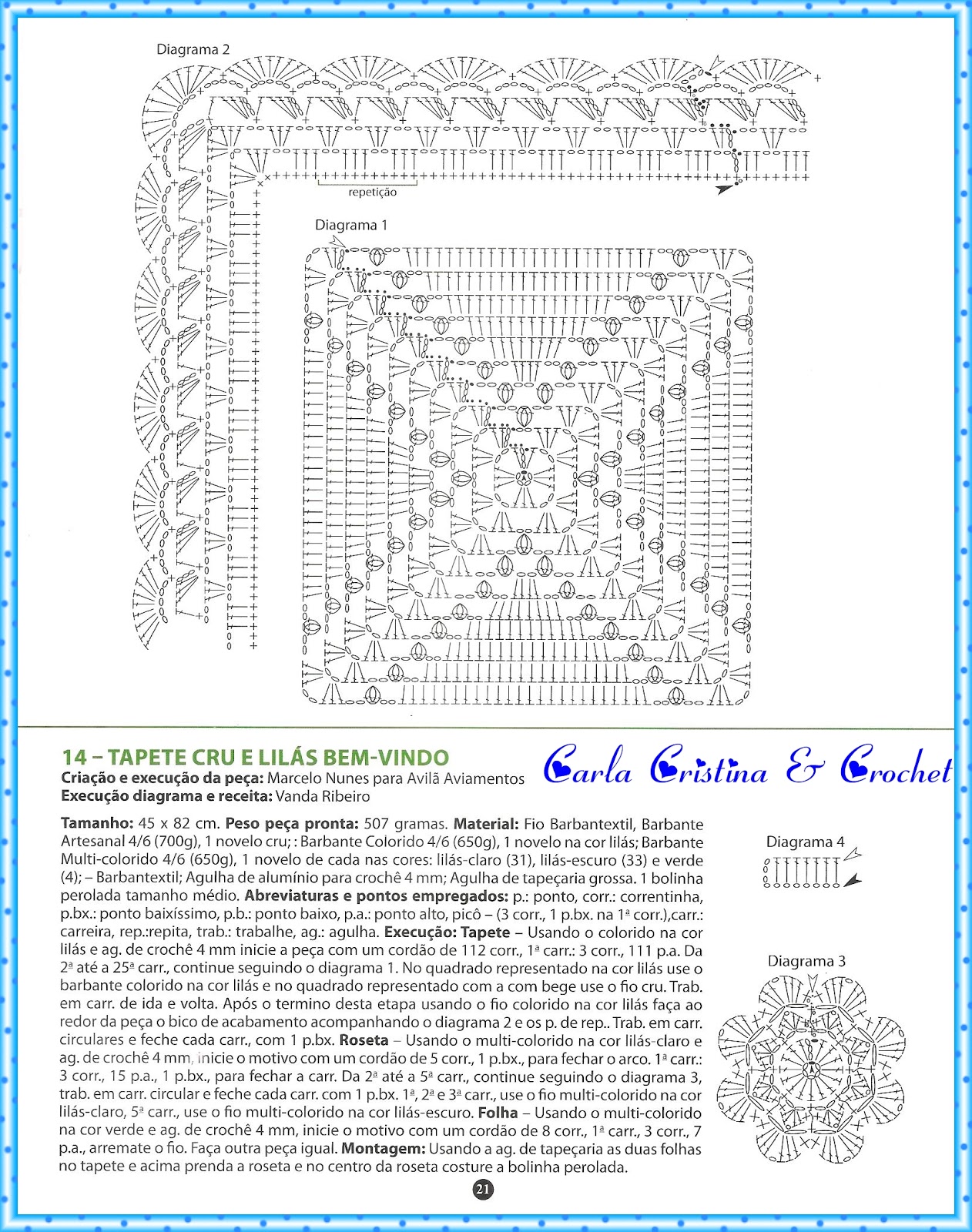 Diagrama 2

repetição

Diagrama 1

14 – TAPETE CRU E LILÁS BEM-VINDO
Criação e execução da peça: Marcelo Nunes para Avilã Aviamentos
Execução diagrama e receita: Vanda Ribeiro

Carla Cristina & Crochet

Tamanho: 45 x 82 cm. Peso peça pronta: 507 gramas. Material: Fio Barbantextil, Barbante Artesanal 4/6 (700g), 1 novelo cru; : Barbante Colorido 4/6 (650g), 1 novelo na cor lilás; Barbante Multi-colorido 4/6 (650g), 1 novelo de cada nas cores: lilás-claro (31), lilás-escuro (33) e verde (4); – Barbantextil; Agulha de alumínio para crochê 4 mm; Agulha de tapeçaria grossa. 1 bolinha perolada tamanho médio. Abreviaturas e pontos empregados: p.: ponto, corr.: correntinha, p.bx.: ponto baixíssimo, p.b.: ponto baixo, p.a.: ponto alto, picô – (3 corr., 1 p.bx. na 1ª corr.),carr.: carreira, rep.:repita, trab.: trabalhe, ag.: agulha. Execução: Tapete – Usando o colorido na cor lilás e ag. de crochê 4 mm inicie a peça com um cordão de 112 corr., 1ª carr.: 3 corr., 111 p.a. Da 2ª até a 25ª carr., continue seguindo o diagrama 1. No quadrado representado na cor lilás use o barbante colorido na cor lilás e no quadrado representado com a com bege use o fio cru. Trab. em carr. de ida e volta. Após o termino desta etapa usando o fio colorido na cor lilás faça ao redor da peça o bico de acabamento acompanhando o diagrama 2 e os p. de rep.. Trab. em carr. circulares e feche cada carr., com 1 p.bx. Roseta – Usando o multi-colorido na cor lilás-claro e ag. de crochê 4 mm, inicie o motivo com um cordão de 5 corr., 1 p.bx., para fechar o arco. 1ª carr.: 3 corr., 15 p.a., 1 p.bx., para fechar a carr. Da 2ª até a 5ª carr., continue seguindo o diagrama 3, trab. em carr. circular e feche cada carr. com 1 p.bx. 1ª, 2ª e 3ª carr., use o fio multi-colorido na cor lilás-claro, 5ª carr., use o fio multi-colorido na cor lilás-escuro. Folha – Usando o multi-colorido na cor verde e ag. de crochê 4 mm, inicie o motivo com um cordão de 8 corr., 1ª carr., 3 corr., 7 p.a., arremate o fio. Faça outra peça igual. Montagem: Usando a ag. de tapeçaria as duas folhas no tapete e acima prenda a roseta e no centro da roseta costure a bolinha perolada.

Diagrama 4

Diagrama 3

21